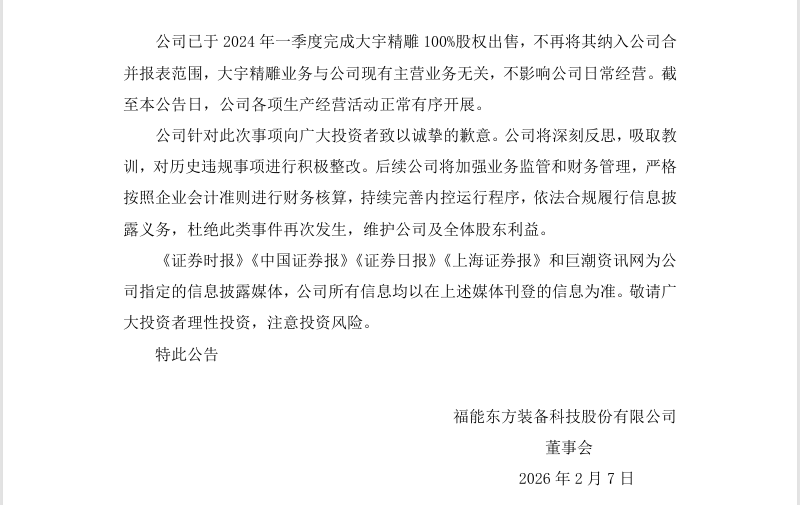 公司已于 2024 年一季度完成大宇精雕 100%股权出售，不再将其纳入公司合并报表范围，大宇精雕业务与公司现有主营业务无关，不影响公司日常经营。截至本公告日，公司各项生产经营活动正常有序开展。

公司针对此次事项向广大投资者致以诚挚的歉意。公司将深刻反思，吸取教训，对历史违规事项进行积极整改。后续公司将加强业务监管和财务管理，严格按照企业会计准则进行财务核算，持续完善内控运行程序，依法合规履行信息披露义务，杜绝此类事件再次发生，维护公司及全体股东利益。

《证券时报》《中国证券报》《证券日报》《上海证券报》和巨潮资讯网为公司指定的信息披露媒体，公司所有信息均以在上述媒体刊登的信息为准。敬请广大投资者理性投资，注意投资风险。

特此公告

福能东方装备科技股份有限公司

董事会

2026 年 2 月 7 日